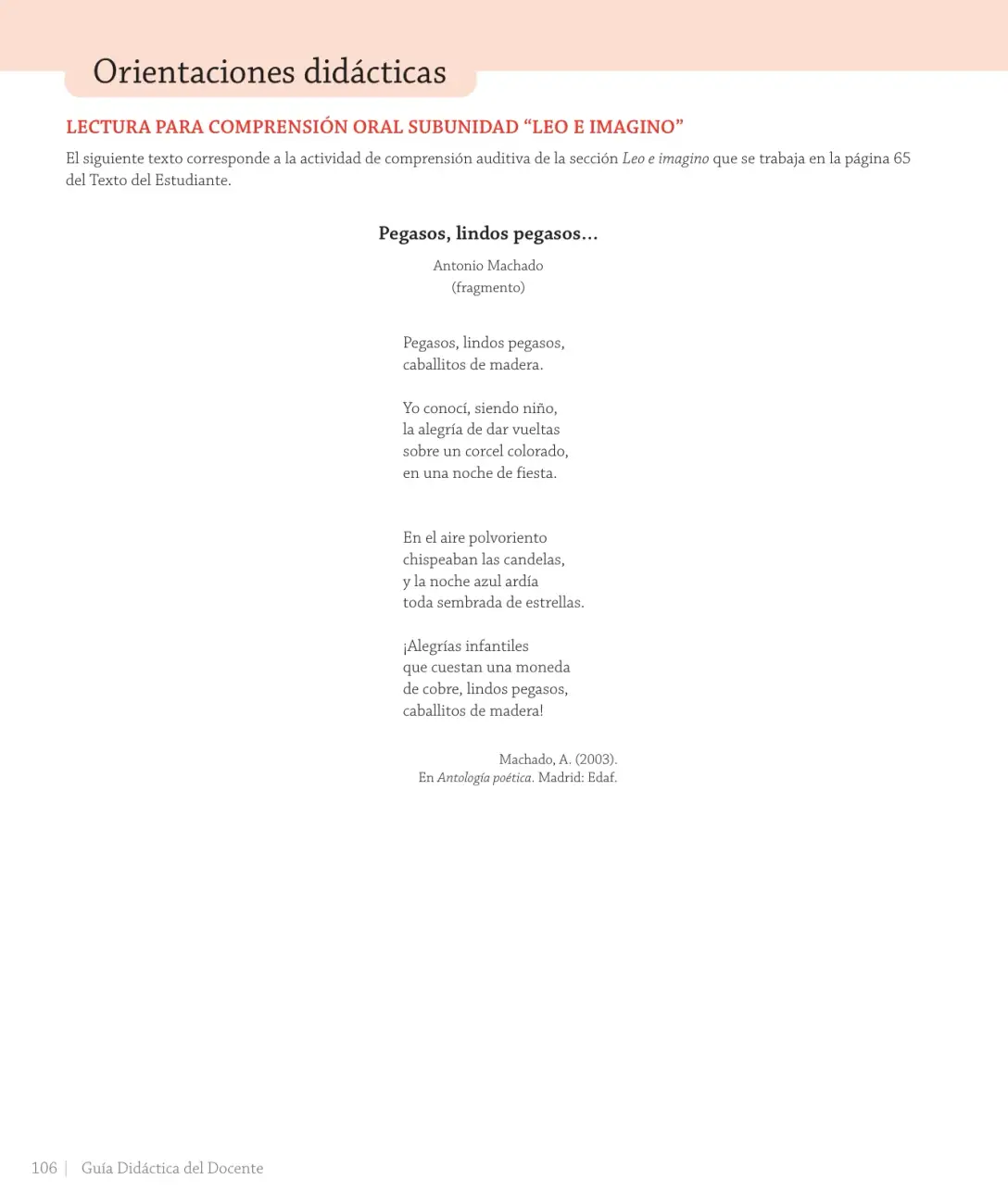 Orientaciones didácticas

LECTURA PARA COMPRENSIÓN ORAL SUBUNIDAD "LEO E IMAGINO"

El siguiente texto corresponde a la actividad de comprensión auditiva de la sección Leo e imagino que se trabaja en la página 65 del Texto del Estudiante.

Pegasos, lindos pegasos...

Antonio Machado
(fragmento)

Pegasos, lindos pegasos,
caballitos de madera.

Yo conocí, siendo niño,
la alegría de dar vueltas
sobre un corcel colorado,
en una noche de fiesta.

En el aire polvoriento
chispeaban las candelas,
y la noche azul ardía
toda sembrada de estrellas.

¡Alegrías infantiles
que cuestan una moneda
de cobre, lindos pegasos,
caballitos de madera!

Machado, A. (2003).
En Antología poética. Madrid: Edaf.

106 | Guía Didáctica del Docente